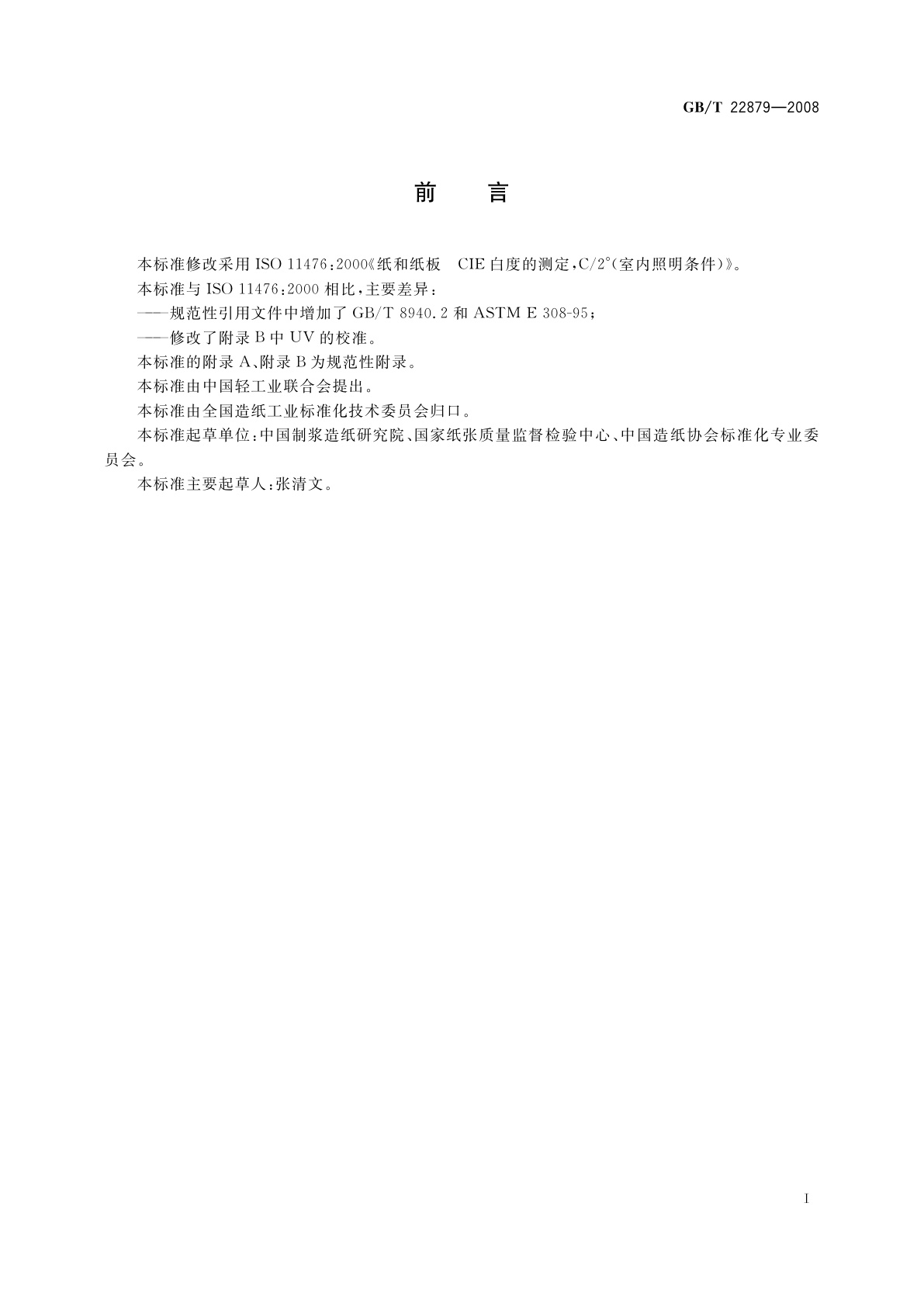 GB/T 22879—2008

前　言

本标准修改采用 ISO 11476:2000《纸和纸板　CIE 白度的测定,C/2°(室内照明条件)》。

本标准与 ISO 11476:2000 相比,主要差异:

——规范性引用文件中增加了 GB/T 8940.2 和 ASTM E 308-95;

——修改了附录 B 中 UV 的校准。

本标准的附录 A、附录 B 为规范性附录。

本标准由中国轻工业联合会提出。

本标准由全国造纸工业标准化技术委员会归口。

本标准起草单位:中国制浆造纸研究院、国家纸张质量监督检验中心、中国造纸协会标准化专业委员会。

本标准主要起草人:张清文。

I